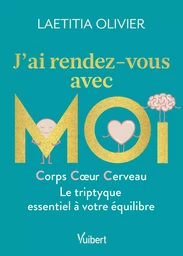 LAETITIA OLIVIER

J'ai rendez-vous avec

MOI

Corps Cœur Cerveau
Le triptyque essentiel à votre équilibre

Vuibert